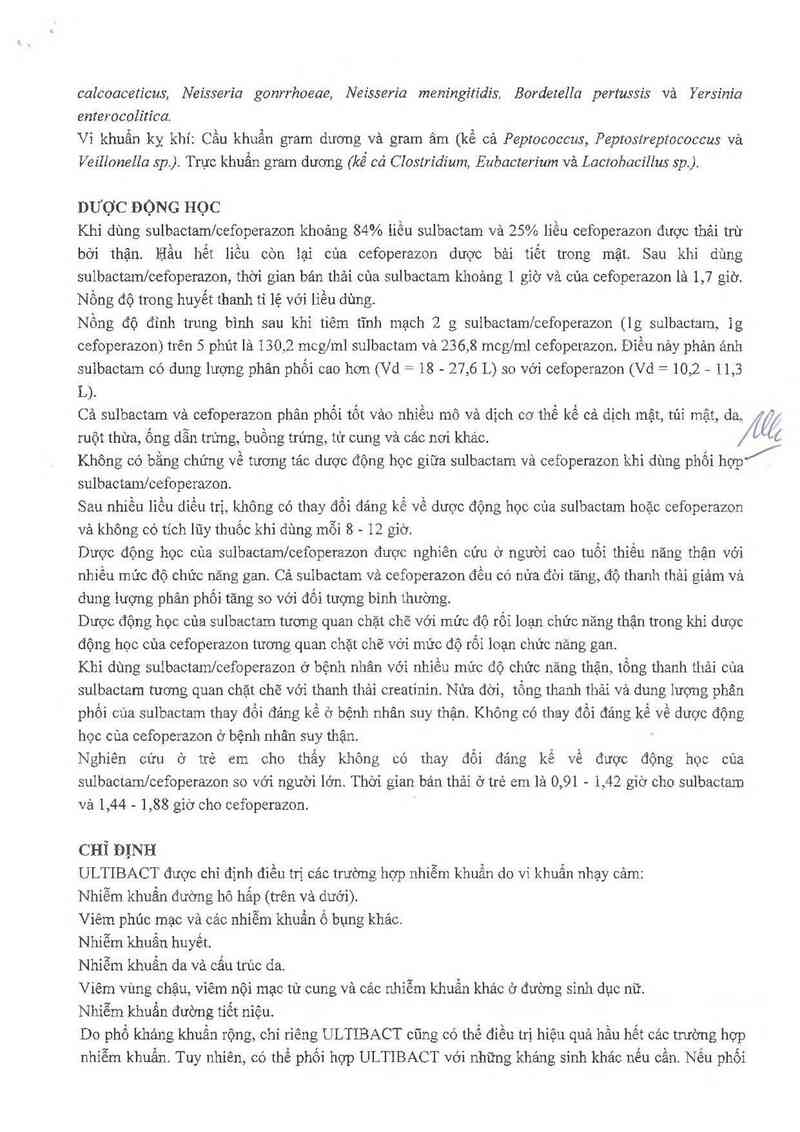 calcoaceticus, Neisseria gonrrhoeae, Neisseria meningitidis, Bordetella pertussis và Yersinia enterocolitica.
Vi khuẩn kỵ khí: Cầu khuẩn gram dương và gram âm (kể cả Peptococcus, Peptostreptococcus và Veillonella sp.). Trực khuẩn gram dương (kể cả Clostridium, Eubacterium và Lactobacillus sp.).

DƯỢC ĐỘNG HỌC
Khi dùng sulbactam/cefoperazon khoảng 84% liều sulbactam và 25% liều cefoperazon được thải trừ bởi thận. Hầu hết liều còn lại của cefoperazon được bài tiết trong mật. Sau khi dùng sulbactam/cefoperazon, thời gian bán thải của sulbactam khoảng 1 giờ và của cefoperazon là 1,7 giờ. Nồng độ trong huyết thanh tỉ lệ với liều dùng.
Nồng độ đỉnh trung bình sau khi tiêm tĩnh mạch 2 g sulbactam/cefoperazon (1g sulbactam, 1g cefoperazon) trên 5 phút là 130,2 mcg/ml sulbactam và 236,8 mcg/ml cefoperazon. Điều này phản ánh sulbactam có dung lượng phân phối cao hơn (Vd = 18 - 27,6 L) so với cefoperazon (Vd = 10,2 - 11,3 L).
Cả sulbactam và cefoperazon phân phối tốt vào nhiều mô và dịch cơ thể kể cả dịch mật, túi mật, da, ruột thừa, ống dẫn trứng, buồng trứng, tử cung và các nơi khác.
Không có bằng chứng về tương tác dược động học giữa sulbactam và cefoperazon khi dùng phối hợp sulbactam/cefoperazon.
Sau nhiều liều điều trị, không có thay đổi đáng kể về dược động học của sulbactam hoặc cefoperazon và không có tích lũy thuốc khi dùng mỗi 8 - 12 giờ.
Dược động học của sulbactam/cefoperazon được nghiên cứu ở người cao tuổi thiểu năng thận với nhiều mức độ chức năng gan. Cả sulbactam và cefoperazon đều có nửa đời tăng, độ thanh thải giảm và dung lượng phân phối tăng so với đối tượng bình thường.
Dược động học của sulbactam tương quan chặt chẽ với mức độ rối loạn chức năng thận trong khi dược động học của cefoperazon tương quan chặt chẽ với mức độ rối loạn chức năng gan.
Khi dùng sulbactam/cefoperazon ở bệnh nhân với nhiều mức độ chức năng thận, tổng thanh thải của sulbactam tương quan chặt chẽ với thanh thải creatinin. Nửa đời, tổng thanh thải và dung lượng phân phối của sulbactam thay đổi đáng kể ở bệnh nhân suy thận. Không có thay đổi đáng kể về dược động học của cefoperazon ở bệnh nhân suy thận.
Nghiên cứu ở trẻ em cho thấy không có thay đổi đáng kể về dược động học của sulbactam/cefoperazon so với người lớn. Thời gian bán thải ở trẻ em là 0,91 - 1,42 giờ cho sulbactam và 1,44 - 1,88 giờ cho cefoperazon.

CHỈ ĐỊNH
ULTIBACT được chỉ định điều trị các trường hợp nhiễm khuẩn do vi khuẩn nhạy cảm:
Nhiễm khuẩn đường hô hấp (trên và dưới).
Viêm phúc mạc và các nhiễm khuẩn ổ bụng khác.
Nhiễm khuẩn huyết.
Nhiễm khuẩn da và cấu trúc da.
Viêm vùng chậu, viêm nội mạc tử cung và các nhiễm khuẩn khác ở đường sinh dục nữ.
Nhiễm khuẩn đường tiết niệu.
Do phổ kháng khuẩn rộng, chỉ riêng ULTIBACT cũng có thể điều trị hiệu quả hầu hết các trường hợp nhiễm khuẩn. Tuy nhiên, có thể phối hợp ULTIBACT với những kháng sinh khác nếu cần. Nếu phối